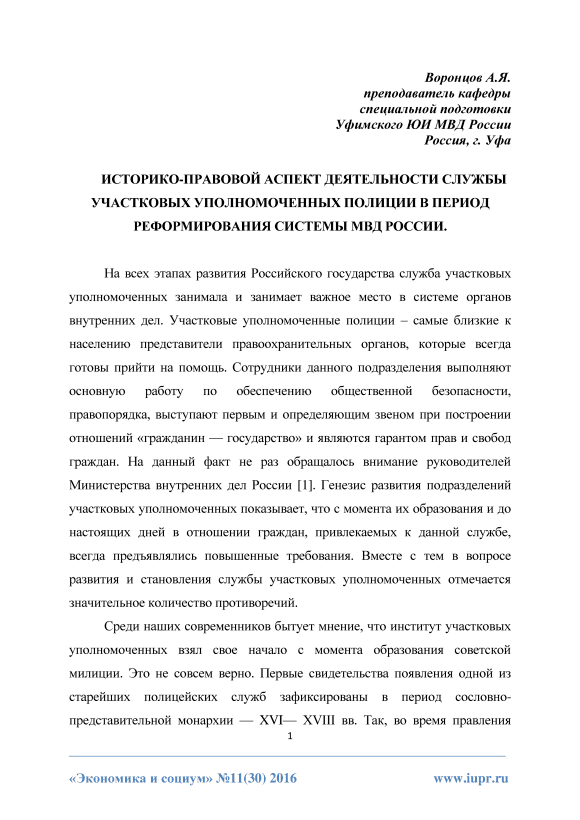 Воронцов А.Я.
преподаватель кафедры
специальной подготовки
Уфимского ЮИ МВД России
Россия, г. Уфа

ИСТОРИКО-ПРАВОВОЙ АСПЕКТ ДЕЯТЕЛЬНОСТИ СЛУЖБЫ УЧАСТКОВЫХ УПОЛНОМОЧЕННЫХ ПОЛИЦИИ В ПЕРИОД РЕФОРМИРОВАНИЯ СИСТЕМЫ МВД РОССИИ.

На всех этапах развития Российского государства служба участковых уполномоченных занимала и занимает важное место в системе органов внутренних дел. Участковые уполномоченные полиции – самые близкие к населению представители правоохранительных органов, которые всегда готовы прийти на помощь. Сотрудники данного подразделения выполняют основную работу по обеспечению общественной безопасности, правопорядка, выступают первым и определяющим звеном при построении отношений «гражданин — государство» и являются гарантом прав и свобод граждан. На данный факт не раз обращалось внимание руководителей Министерства внутренних дел России [1]. Генезис развития подразделений участковых уполномоченных показывает, что с момента их образования и до настоящих дней в отношении граждан, привлекаемых к данной службе, всегда предъявлялись повышенные требования. Вместе с тем в вопросе развития и становления службы участковых уполномоченных отмечается значительное количество противоречий.

Среди наших современников бытует мнение, что институт участковых уполномоченных взял свое начало с момента образования советской милиции. Это не совсем верно. Первые свидетельства появления одной из старейших полицейских служб зафиксированы в период сословно-представительной монархии — XVI— XVIII вв. Так, во время правления

1

«Экономика и социум» №11(30) 2016 www.iupr.ru